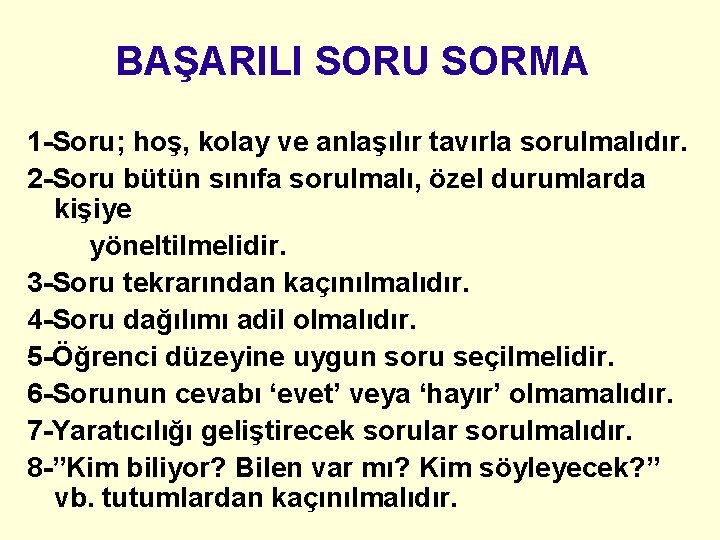 BAŞARILI SORU SORMA

1-Soru; hoş, kolay ve anlaşılır tavırla sorulmalıdır.
2-Soru bütün sınıfa sorulmalı, özel durumlarda kişiye
yöneltilmelidir.
3-Soru tekrarından kaçınılmalıdır.
4-Soru dağılımı adil olmalıdır.
5-Öğrenci düzeyine uygun soru seçilmelidir.
6-Sorunun cevabı ‘evet’ veya ‘hayır’ olmamalıdır.
7-Yaratıcılığı geliştirecek sorular sorulmalıdır.
8-”Kim biliyor? Bilen var mı? Kim söyleyecek?” vb. tutumlardan kaçınılmalıdır.